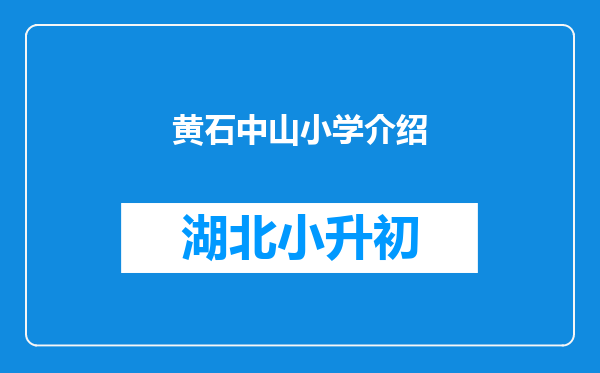 黄石中山小学介绍

湖北小升初